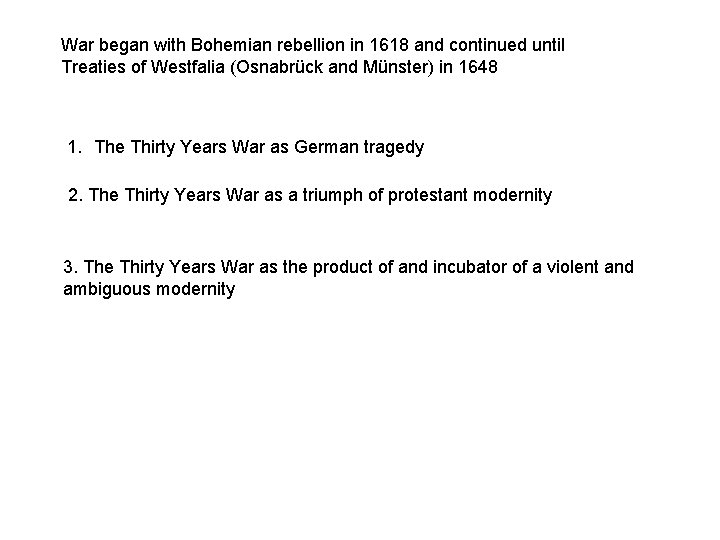 War began with Bohemian rebellion in 1618 and continued until Treaties of Westfalia (Osnabrück and Münster) in 1648

1. The Thirty Years War as German tragedy

2. The Thirty Years War as a triumph of protestant modernity

3. The Thirty Years War as the product of and incubator of a violent and ambiguous modernity